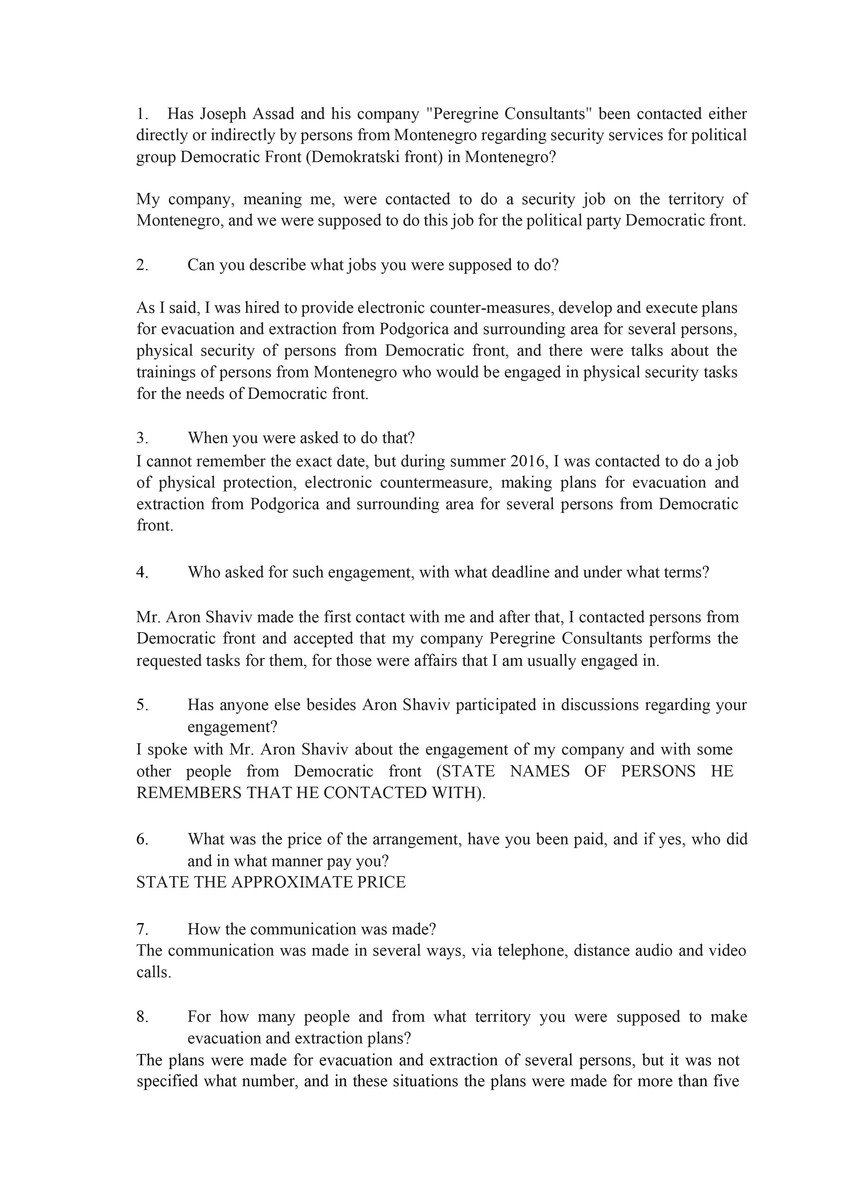 1. Has Joseph Assad and his company "Peregrine Consultants" been contacted either directly or indirectly by persons from Montenegro regarding security services for political group Democratic Front (Demokratski front) in Montenegro?

My company, meaning me, were contacted to do a security job on the territory of Montenegro, and we were supposed to do this job for the political party Democratic front.

2. Can you describe what jobs you were supposed to do?

As I said, I was hired to provide electronic counter-measures, develop and execute plans for evacuation and extraction from Podgorica and surrounding area for several persons, physical security of persons from Democratic front, and there were talks about the trainings of persons from Montenegro who would be engaged in physical security tasks for the needs of Democratic front.

3. When you were asked to do that?
I cannot remember the exact date, but during summer 2016, I was contacted to do a job of physical protection, electronic countermeasure, making plans for evacuation and extraction from Podgorica and surrounding area for several persons from Democratic front.

4. Who asked for such engagement, with what deadline and under what terms?

Mr. Aron Shaviv made the first contact with me and after that, I contacted persons from Democratic front and accepted that my company Peregrine Consultants performs the requested tasks for them, for those were affairs that I am usually engaged in.

5. Has anyone else besides Aron Shaviv participated in discussions regarding your engagement?
I spoke with Mr. Aron Shaviv about the engagement of my company and with some other people from Democratic front (STATE NAMES OF PERSONS HE REMEMBERS THAT HE CONTACTED WITH).

6. What was the price of the arrangement, have you been paid, and if yes, who did and in what manner pay you?
STATE THE APPROXIMATE PRICE

7. How the communication was made?
The communication was made in several ways, via telephone, distance audio and video calls.

8. For how many people and from what territory you were supposed to make evacuation and extraction plans?
The plans were made for evacuation and extraction of several persons, but it was not specified what number, and in these situations the plans were made for more than five